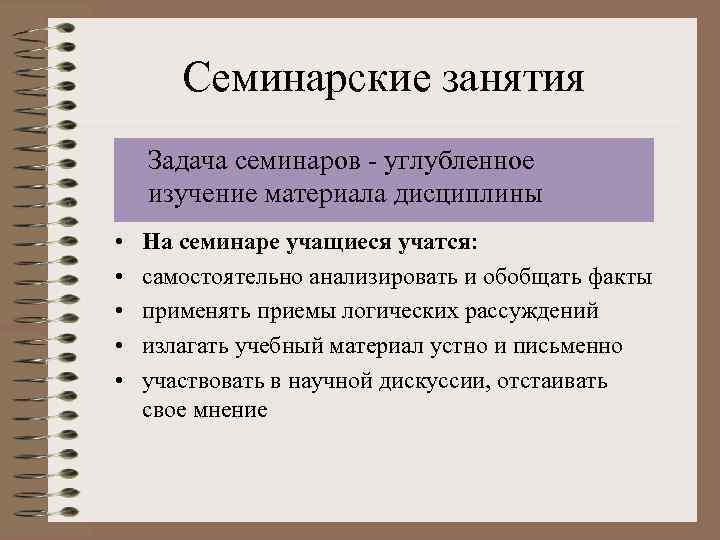 Семинарские занятия

Задача семинаров - углубленное изучение материала дисциплины

• На семинаре учащиеся учатся:
• самостоятельно анализировать и обобщать факты
• применять приемы логических рассуждений
• излагать учебный материал устно и письменно
• участвовать в научной дискуссии, отстаивать свое мнение